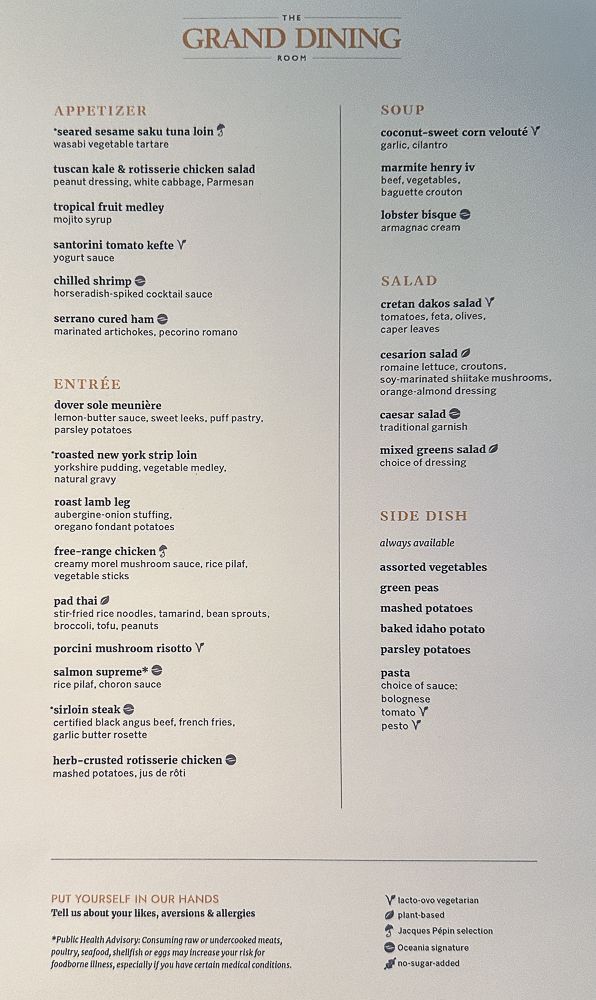 THE
GRAND DINING
ROOM

APPETIZER

*seared sesame saku tuna loin
wasabi vegetable tartare

tuscan kale & rotisserie chicken salad
peanut dressing, white cabbage, Parmesan

tropical fruit medley
mojito syrup

santorini tomato kefte
yogurt sauce

chilled shrimp
horseradish-spiked cocktail sauce

serrano cured ham
marinated artichokes, pecorino romano

ENTRÉE

dover sole meunière
lemon-butter sauce, sweet leeks, puff pastry, parsley potatoes

*roasted new york strip loin
yorkshire pudding, vegetable medley, natural gravy

roast lamb leg
aubergine-onion stuffing, oregano fondant potatoes

free-range chicken
creamy morel mushroom sauce, rice pilaf, vegetable sticks

pad thai
stir-fried rice noodles, tamarind, bean sprouts, broccoli, tofu, peanuts

porcini mushroom risotto

salmon supreme*
rice pilaf, choron sauce

*sirloin steak
certified black angus beef, french fries, garlic butter rosette

herb-crusted rotisserie chicken
mashed potatoes, jus de rôti

SOUP

coconut-sweet corn velouté
garlic, cilantro

marmite henry iv
beef, vegetables, baguette crouton

lobster bisque
armagnac cream

SALAD

cretan dakos salad
tomatoes, feta, olives, caper leaves

cesarion salad
romaine lettuce, croutons, soy-marinated shiitake mushrooms, orange-almond dressing

caesar salad
traditional garnish

mixed greens salad
choice of dressing

SIDE DISH

always available

assorted vegetables

green peas

mashed potatoes

baked idaho potato

parsley potatoes

pasta
choice of sauce:
bolognese
tomato
pesto

PUT YOURSELF IN OUR HANDS
Tell us about your likes, aversions & allergies

*Public Health Advisory: Consuming raw or undercooked meats, poultry, seafood, shellfish or eggs may increase your risk for foodborne illness, especially if you have certain medical conditions.

lacto-ovo vegetarian
plant-based
Jacques Pépin selection
Oceania signature
no-sugar-added